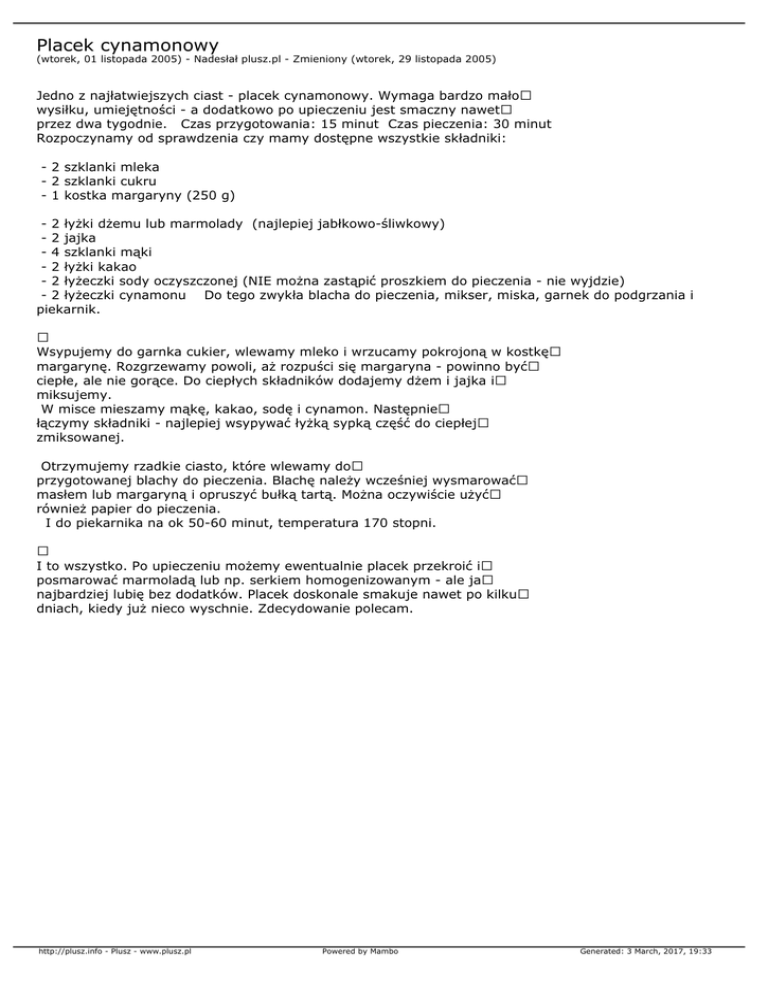 Placek cynamonowy
(wtorek, 01 listopada 2005) - Nadesłał plusz.pl - Zmieniony (wtorek, 29 listopada 2005)

Jedno z najłatwiejszych ciast - placek cynamonowy. Wymaga bardzo mało□ wysiłku, umiejętności - a dodatkowo po upieczeniu jest smaczny nawet□ przez dwa tygodnie. Czas przygotowania: 15 minut Czas pieczenia: 30 minut Rozpoczynamy od sprawdzenia czy mamy dostępne wszystkie składniki:

- 2 szklanki mleka
- 2 szklanki cukru
- 1 kostka margaryny (250 g)

- 2 łyżki dżemu lub marmolady (najlepiej jabłkowo-śliwkowy)
- 2 jajka
- 4 szklanki mąki
- 2 łyżki kakao
- 2 łyżeczki sody oczyszczonej (NIE można zastąpić proszkiem do pieczenia - nie wyjdzie)
- 2 łyżeczki cynamonu Do tego zwykła blacha do pieczenia, mikser, miska, garnek do podgrzania i piekarnik.

□
Wsypujemy do garnka cukier, wlewamy mleko i wrzucamy pokrojoną w kostkę□ margarynę. Rozgrzewamy powoli, aż rozpuści się margaryna - powinno być□ ciepłe, ale nie gorące. Do ciepłych składników dodajemy dżem i jajka i□ miksujemy.
W misce mieszamy mąkę, kakao, sodę i cynamon. Następnie□ łączymy składniki - najlepiej wsypywać łyżką sypką część do ciepłej□ zmiksowanej.

Otrzymujemy rzadkie ciasto, które wlewamy do□ przygotowanej blachy do pieczenia. Blachę należy wcześniej wysmarować□ masłem lub margaryną i opruszyć bułką tartą. Można oczywiście użyć□ również papier do pieczenia.
I do piekarnika na ok 50-60 minut, temperatura 170 stopni.

□
I to wszystko. Po upieczeniu możemy ewentualnie placek przekroić i□ posmarować marmoladą lub np. serkiem homogenizowanym - ale ja□ najbardziej lubię bez dodatków. Placek doskonale smakuje nawet po kilku□ dniach, kiedy już nieco wyschnie. Zdecydowanie polecam.

http://plusz.info - Plusz - www.plusz.pl Powered by Mambo Generated: 3 March, 2017, 19:33